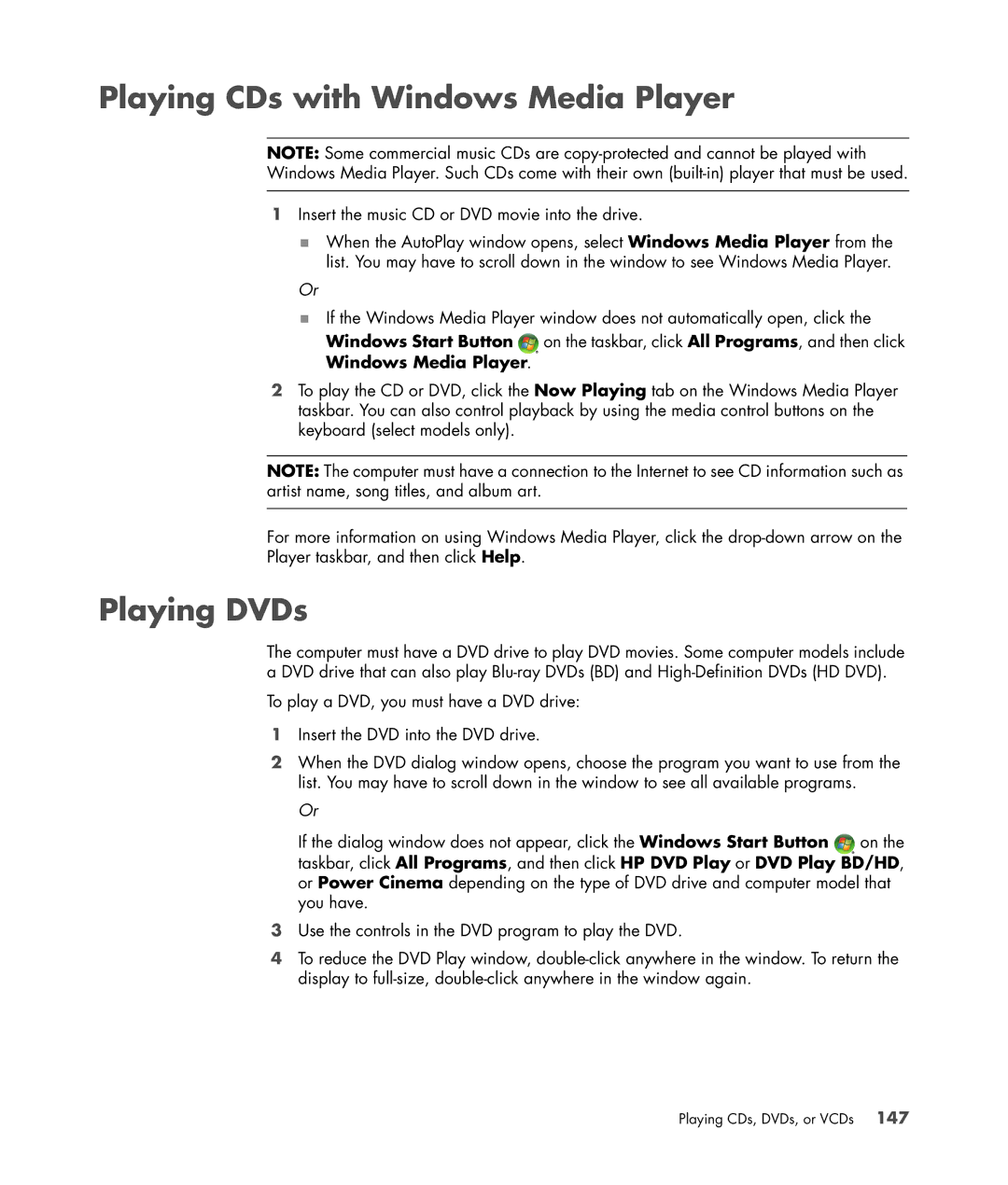 Playing CDs with Windows Media Player

NOTE: Some commercial music CDs are copy-protected and cannot be played with Windows Media Player. Such CDs come with their own (built-in) player that must be used.

1 Insert the music CD or DVD movie into the drive.

When the AutoPlay window opens, select Windows Media Player from the list. You may have to scroll down in the window to see Windows Media Player.

Or

If the Windows Media Player window does not automatically open, click the Windows Start Button on the taskbar, click All Programs, and then click Windows Media Player.

2 To play the CD or DVD, click the Now Playing tab on the Windows Media Player taskbar. You can also control playback by using the media control buttons on the keyboard (select models only).

NOTE: The computer must have a connection to the Internet to see CD information such as artist name, song titles, and album art.

For more information on using Windows Media Player, click the drop-down arrow on the Player taskbar, and then click Help.

Playing DVDs

The computer must have a DVD drive to play DVD movies. Some computer models include a DVD drive that can also play Blu-ray DVDs (BD) and High-Definition DVDs (HD DVD).

To play a DVD, you must have a DVD drive:

1 Insert the DVD into the DVD drive.

2 When the DVD dialog window opens, choose the program you want to use from the list. You may have to scroll down in the window to see all available programs.

Or

If the dialog window does not appear, click the Windows Start Button on the taskbar, click All Programs, and then click HP DVD Play or DVD Play BD/HD, or Power Cinema depending on the type of DVD drive and computer model that you have.

3 Use the controls in the DVD program to play the DVD.

4 To reduce the DVD Play window, double-click anywhere in the window. To return the display to full-size, double-click anywhere in the window again.

Playing CDs, DVDs, or VCDs 147